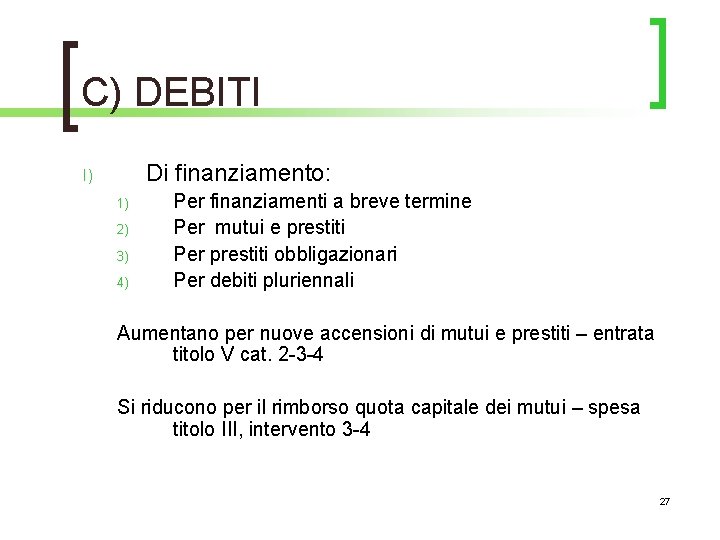 C) DEBITI

I) Di finanziamento:

1) Per finanziamenti a breve termine
2) Per mutui e prestiti
3) Per prestiti obbligazionari
4) Per debiti pluriennali

Aumentano per nuove accensioni di mutui e prestiti – entrata titolo V cat. 2-3-4

Si riducono per il rimborso quota capitale dei mutui – spesa titolo III, intervento 3-4

27